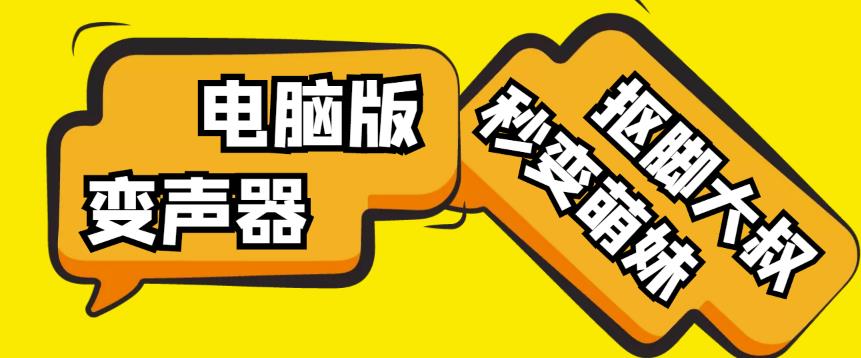 电脑版
变声器

抠脚大叔
秒变萌妹